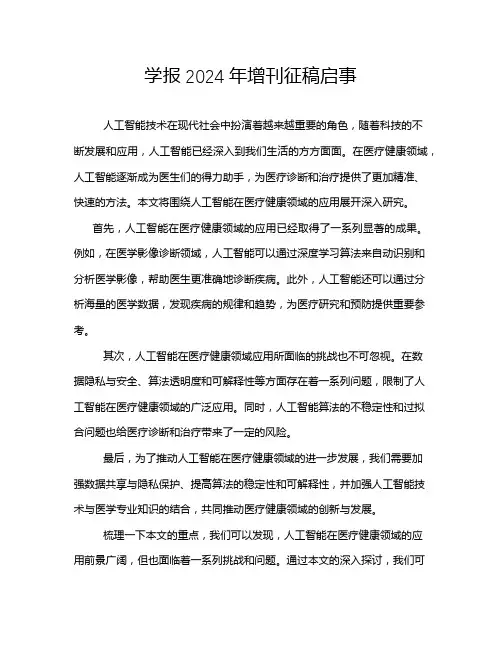 学报 2024 年增刊征稿启事

人工智能技术在现代社会中扮演着越来越重要的角色，随着科技的不断发展和应用，人工智能已经深入到我们生活的方方面面。在医疗健康领域，人工智能逐渐成为医生们的得力助手，为医疗诊断和治疗提供了更加精准、快速的方法。本文将围绕人工智能在医疗健康领域的应用展开深入研究。

首先，人工智能在医疗健康领域的应用已经取得了一系列显著的成果。例如，在医学影像诊断领域，人工智能可以通过深度学习算法来自动识别和分析医学影像，帮助医生更准确地诊断疾病。此外，人工智能还可以通过分析海量的医学数据，发现疾病的规律和趋势，为医疗研究和预防提供重要参考。

其次，人工智能在医疗健康领域应用所面临的挑战也不可忽视。在数据隐私与安全、算法透明度和可解释性等方面存在着一系列问题，限制了人工智能在医疗健康领域的广泛应用。同时，人工智能算法的不稳定性和过拟合问题也给医疗诊断和治疗带来了一定的风险。

最后，为了推动人工智能在医疗健康领域的进一步发展，我们需要加强数据共享与隐私保护、提高算法的稳定性和可解释性，并加强人工智能技术与医学专业知识的结合，共同推动医疗健康领域的创新与发展。

梳理一下本文的重点，我们可以发现，人工智能在医疗健康领域的应用前景广阔，但也面临着一系列挑战和问题。通过本文的深入探讨，我们可